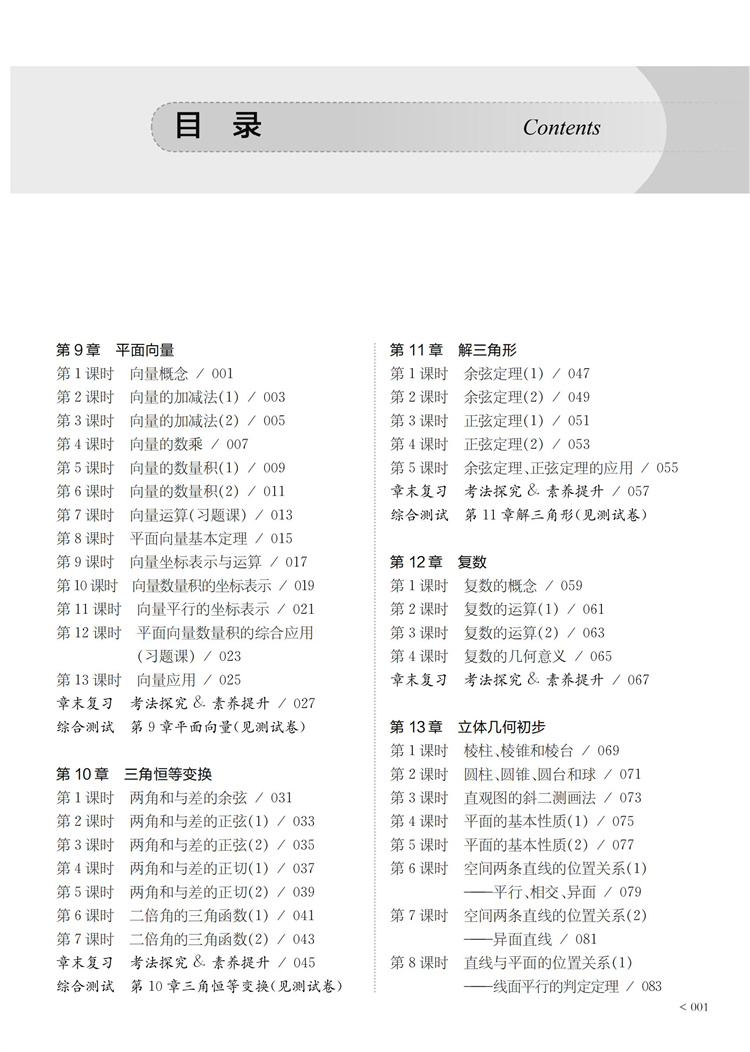 目 录 Contents

第 9 章 平面向量
第 1 课时 向量概念 / 001
第 2 课时 向量的加减法(1) / 003
第 3 课时 向量的加减法(2) / 005
第 4 课时 向量的数乘 / 007
第 5 课时 向量的数量积(1) / 009
第 6 课时 向量的数量积(2) / 011
第 7 课时 向量运算(习题课) / 013
第 8 课时 平面向量基本定理 / 015
第 9 课时 向量坐标表示与运算 / 017
第 10 课时 向量数量积的坐标表示 / 019
第 11 课时 向量平行的坐标表示 / 021
第 12 课时 平面向量数量积的综合应用(习题课) / 023
第 13 课时 向量应用 / 025
章末复习 考法探究 & 素养提升 / 027
综合测试 第 9 章平面向量(见测试卷)

第 10 章 三角恒等变换
第 1 课时 两角和与差的余弦 / 031
第 2 课时 两角和与差的正弦(1) / 033
第 3 课时 两角和与差的正弦(2) / 035
第 4 课时 两角和与差的正切(1) / 037
第 5 课时 两角和与差的正切(2) / 039
第 6 课时 二倍角的三角函数(1) / 041
第 7 课时 二倍角的三角函数(2) / 043
章末复习 考法探究 & 素养提升 / 045
综合测试 第 10 章三角恒等变换(见测试卷)

第 11 章 解三角形
第 1 课时 余弦定理(1) / 047
第 2 课时 余弦定理(2) / 049
第 3 课时 正弦定理(1) / 051
第 4 课时 正弦定理(2) / 053
第 5 课时 余弦定理、正弦定理的应用 / 055
章末复习 考法探究 & 素养提升 / 057
综合测试 第 11 章解三角形(见测试卷)

第 12 章 复数
第 1 课时 复数的概念 / 059
第 2 课时 复数的运算(1) / 061
第 3 课时 复数的运算(2) / 063
第 4 课时 复数的几何意义 / 065
章末复习 考法探究 & 素养提升 / 067

第 13 章 立体几何初步
第 1 课时 棱柱、棱锥和棱台 / 069
第 2 课时 圆柱、圆锥、圆台和球 / 071
第 3 课时 直观图的斜二测画法 / 073
第 4 课时 平面的基本性质(1) / 075
第 5 课时 平面的基本性质(2) / 077
第 6 课时 空间两条直线的位置关系(1)——平行、相交、异面 / 079
第 7 课时 空间两条直线的位置关系(2)——异面直线 / 081
第 8 课时 直线与平面的位置关系(1)——线面平行的判定定理 / 083

< 001